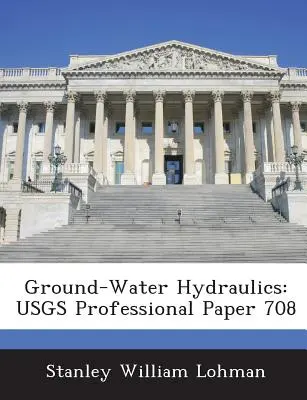 Ground-Water Hydraulics: USGS Professional Paper 708

Stanley William Lohman